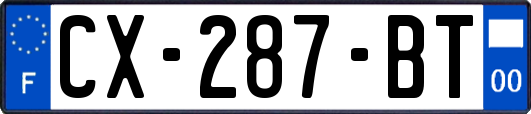 F
CX-287-BT
00